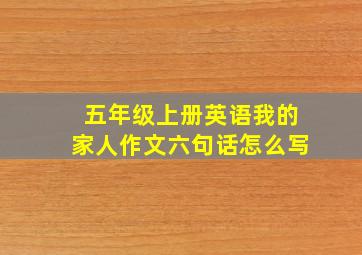 五年级上册英语我的家人作文六句话怎么写